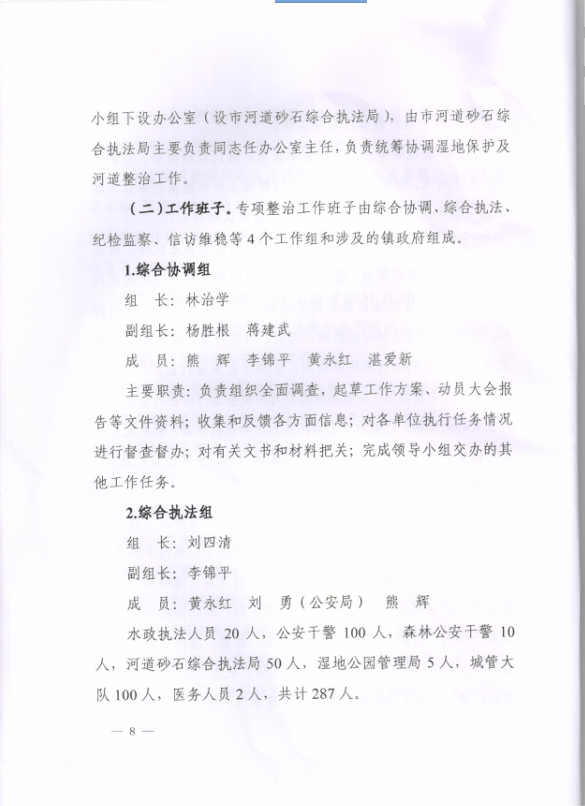 小组下设办公室（设市河道砂石综合执法局），由市河道砂石综合执法局主要负责同志任办公室主任，负责统筹协调湿地保护及河道整治工作。

（二）工作班子。专项整治工作班子由综合协调、综合执法、纪检监察、信访维稳等4个工作组和涉及的镇政府组成。

1.综合协调组

组　长：林治学

副组长：杨胜根　蒋建武

成　员：熊　辉　李锦平　黄永红　湛爱新

主要职责：负责组织全面调查，起草工作方案、动员大会报告等文件资料；收集和反馈各方面信息；对各单位执行任务情况进行督查督办；对有关文书和材料把关；完成领导小组交办的其他工作任务。

2.综合执法组

组　长：刘四清

副组长：李锦平

成　员：黄永红　刘　勇（公安局）　熊　辉

水政执法人员20人，公安干警100人，森林公安干警10人，河道砂石综合执法局50人，湿地公园管理局5人，城管大队100人，医务人员2人，共计287人。

— 8 —